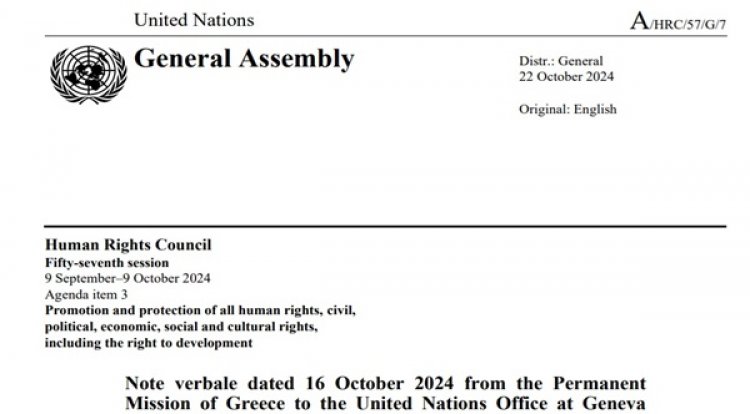 United Nations

A/HRC/57/G/7

General Assembly

Distr.: General
22 October 2024

Original: English

Human Rights Council
Fifty-seventh session
9 September–9 October 2024
Agenda item 3
Promotion and protection of all human rights, civil, political, economic, social and cultural rights, including the right to development

Note verbale dated 16 October 2024 from the Permanent Mission of Greece to the United Nations Office at Geneva